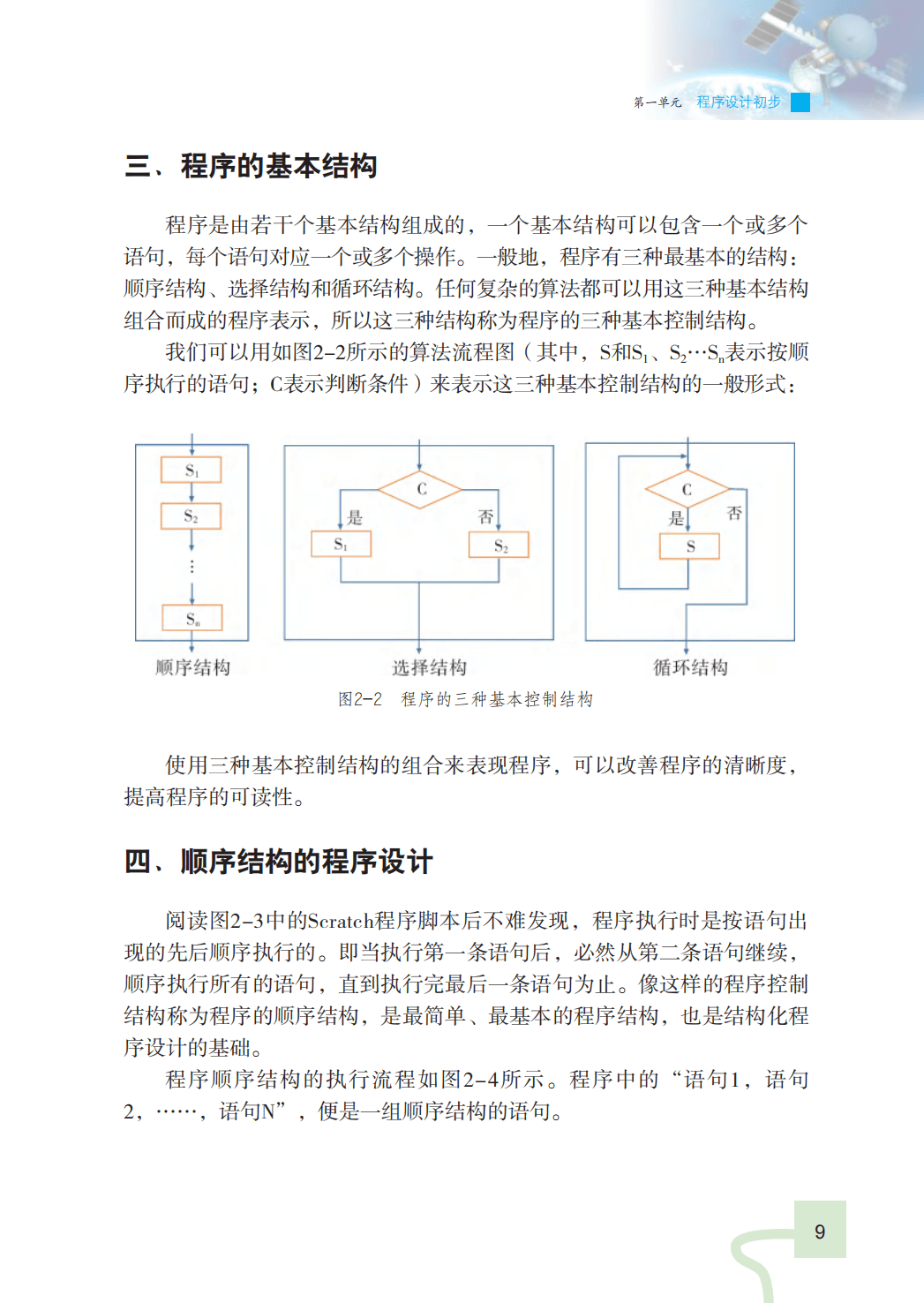 第一单元 程序设计初步

三、程序的基本结构

程序是由若干个基本结构组成的，一个基本结构可以包含一个或多个语句，每个语句对应一个或多个操作。一般地，程序有三种最基本的结构：顺序结构、选择结构和循环结构。任何复杂的算法都可以用这三种基本结构组合而成的程序表示，所以这三种结构称为程序的三种基本控制结构。

我们可以用如图2-2所示的算法流程图（其中，S和$S_1$、$S_2$…$S_n$表示按顺序执行的语句；C表示判断条件）来表示这三种基本控制结构的一般形式：

$S_1$
$S_2$
⋮
$S_n$
顺序结构

C
是
否
$S_1$
$S_2$
选择结构

C
是
否
S
循环结构

图2-2 程序的三种基本控制结构

使用三种基本控制结构的组合来表现程序，可以改善程序的清晰度，提高程序的可读性。

四、顺序结构的程序设计

阅读图2-3中的Scratch程序脚本后不难发现，程序执行时是按语句出现的先后顺序执行的。即当执行第一条语句后，必然从第二条语句继续，顺序执行所有的语句，直到执行完最后一条语句为止。像这样的程序控制结构称为程序的顺序结构，是最简单、最基本的程序结构，也是结构化程序设计的基础。

程序顺序结构的执行流程如图2-4所示。程序中的“语句1，语句2，……，语句N”，便是一组顺序结构的语句。

9